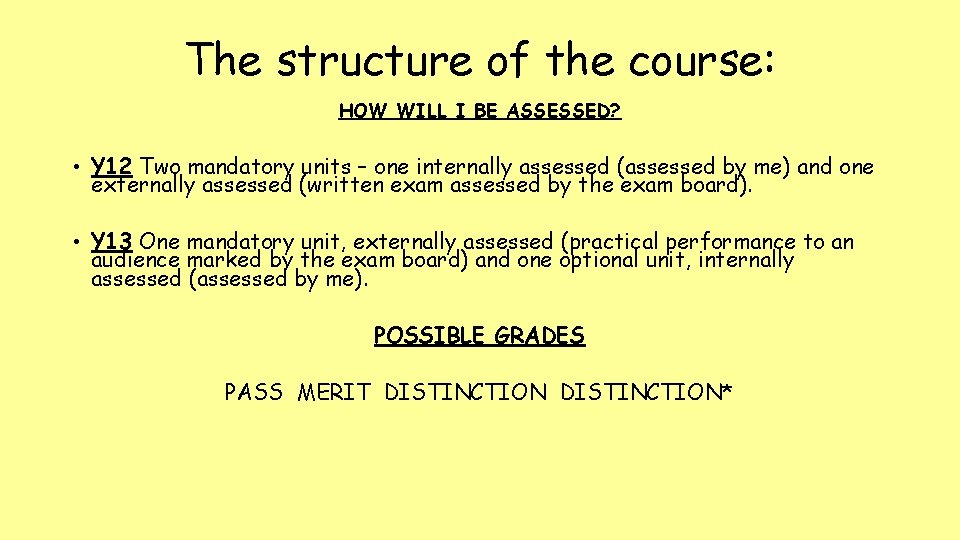 The structure of the course:

HOW WILL I BE ASSESSED?

• Y12 Two mandatory units – one internally assessed (assessed by me) and one externally assessed (written exam assessed by the exam board).

• Y13 One mandatory unit, externally assessed (practical performance to an audience marked by the exam board) and one optional unit, internally assessed (assessed by me).

POSSIBLE GRADES

PASS MERIT DISTINCTION DISTINCTION*